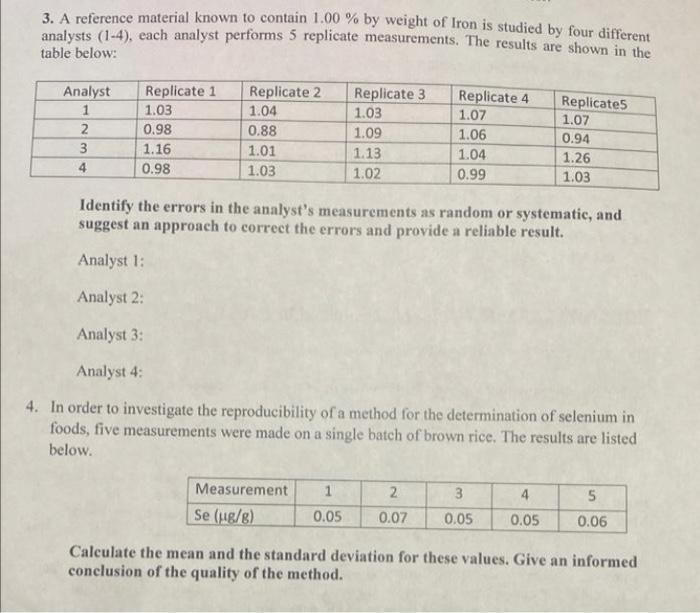 3. A reference material known to contain 1.00 % by weight of Iron is studied by four different analysts (1-4), each analyst performs 5 replicate measurements. The results are shown in the table below:

| Analyst | Replicate 1 | Replicate 2 | Replicate 3 | Replicate 4 | Replicate5 |
|---|---|---|---|---|---|
| 1 | 1.03 | 1.04 | 1.03 | 1.07 | 1.07 |
| 2 | 0.98 | 0.88 | 1.09 | 1.06 | 0.94 |
| 3 | 1.16 | 1.01 | 1.13 | 1.04 | 1.26 |
| 4 | 0.98 | 1.03 | 1.02 | 0.99 | 1.03 |

Identify the errors in the analyst's measurements as random or systematic, and suggest an approach to correct the errors and provide a reliable result.

Analyst 1:

Analyst 2:

Analyst 3:

Analyst 4:

4. In order to investigate the reproducibility of a method for the determination of selenium in foods, five measurements were made on a single batch of brown rice. The results are listed below.

| Measurement | 1 | 2 | 3 | 4 | 5 |
|---|---|---|---|---|---|
| Se (μg/g) | 0.05 | 0.07 | 0.05 | 0.05 | 0.06 |

Calculate the mean and the standard deviation for these values. Give an informed conclusion of the quality of the method.